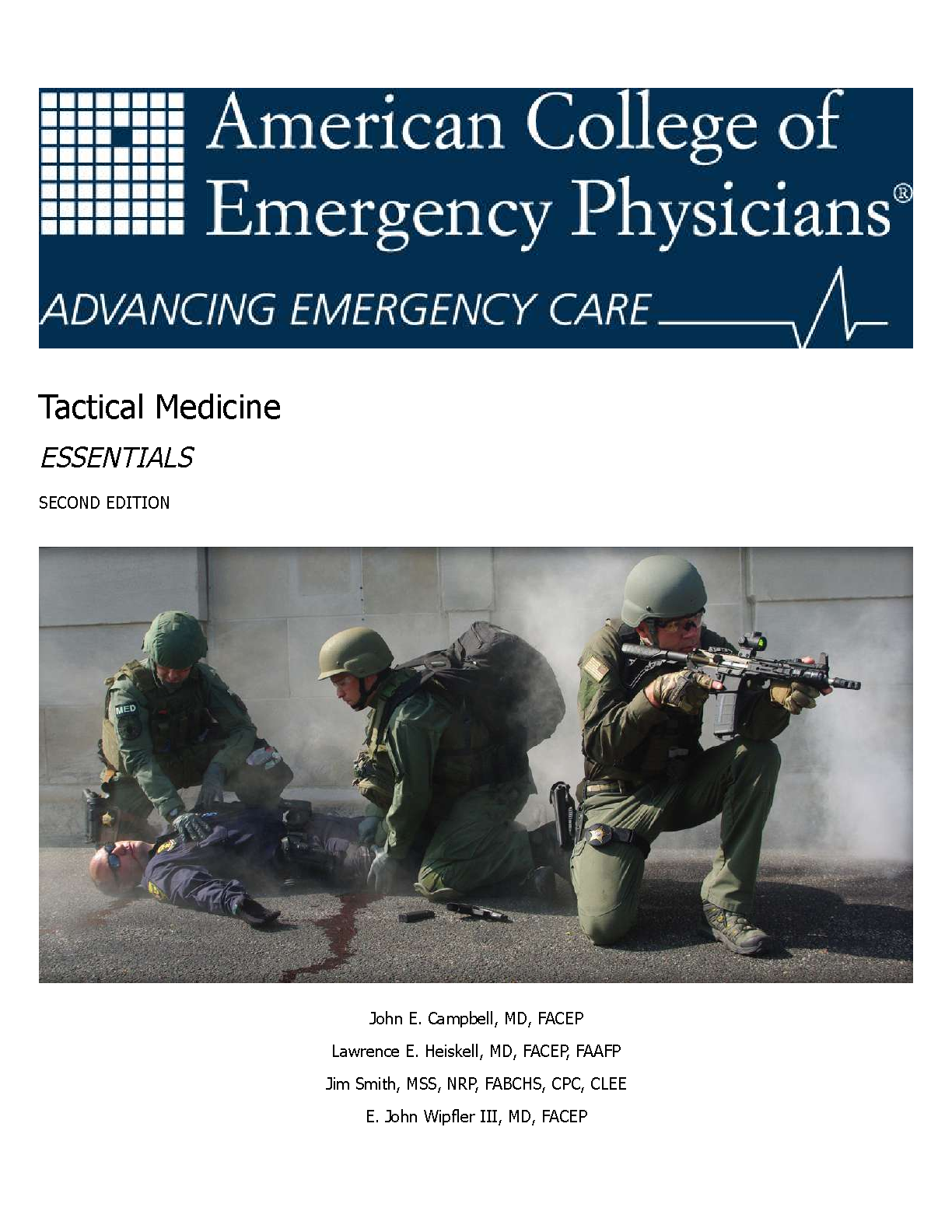 American College of Emergency Physicians®

ADVANCING EMERGENCY CARE

Tactical Medicine

ESSENTIALS

SECOND EDITION

MED

John E. Campbell, MD, FACEP

Lawrence E. Heiskell, MD, FACEP, FAAFP

Jim Smith, MSS, NRP, FABCHS, CPC, CLEE

E. John Wipfler III, MD, FACEP